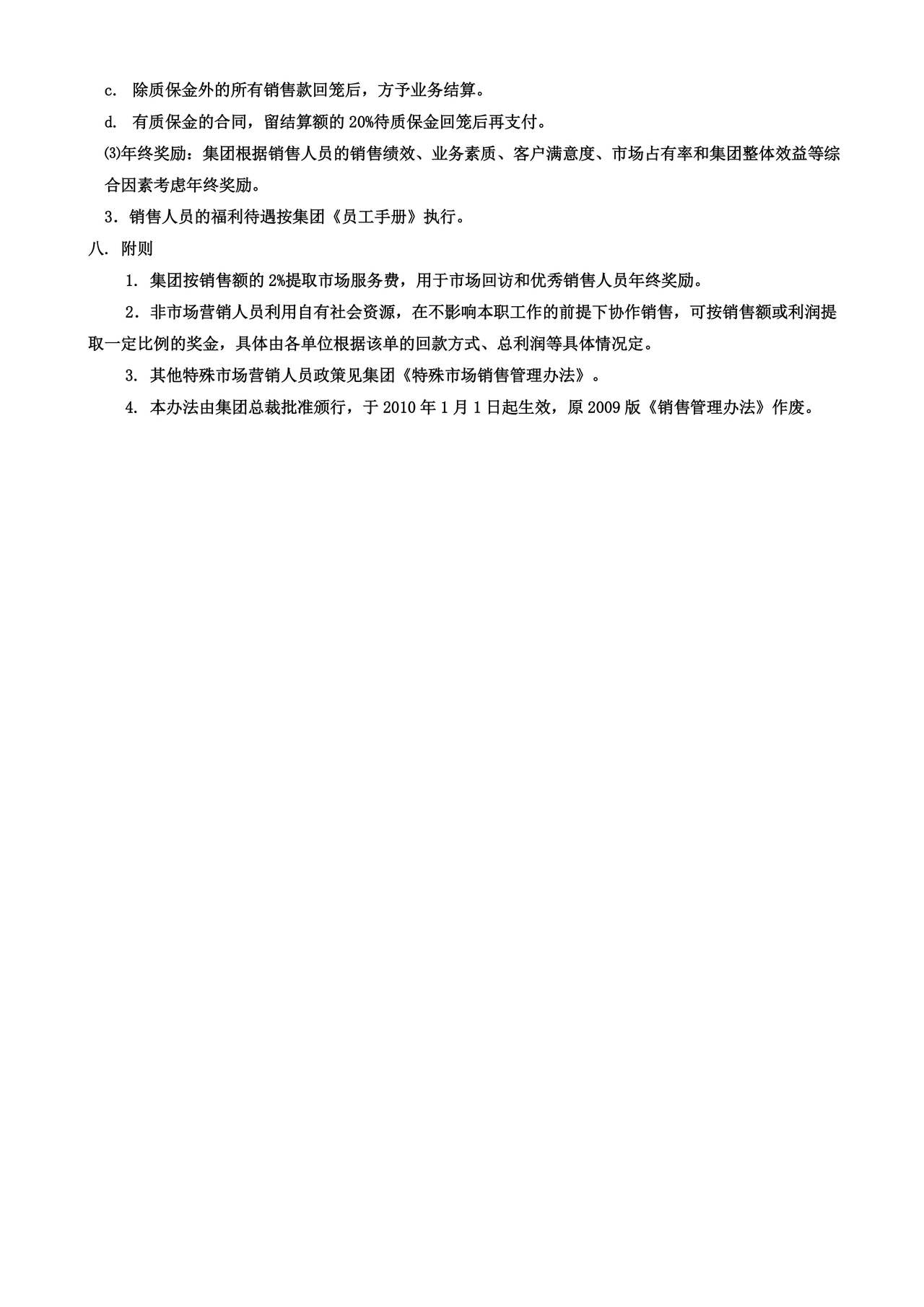 c. 除质保金外的所有销售款回笼后，方予业务结算。

d. 有质保金的合同，留结算额的 20%待质保金回笼后再支付。

⑶年终奖励：集团根据销售人员的销售绩效、业务素质、客户满意度、市场占有率和集团整体效益等综合因素考虑年终奖励。

3．销售人员的福利待遇按集团《员工手册》执行。

八. 附则

1. 集团按销售额的 2%提取市场服务费，用于市场回访和优秀销售人员年终奖励。

2．非市场营销人员利用自有社会资源，在不影响本职工作的前提下协作销售，可按销售额或利润提取一定比例的奖金，具体由各单位根据该单的回款方式、总利润等具体情况定。

3. 其他特殊市场营销人员政策见集团《特殊市场销售管理办法》。

4. 本办法由集团总裁批准颁行，于 2010 年 1 月 1 日起生效，原 2009 版《销售管理办法》作废。